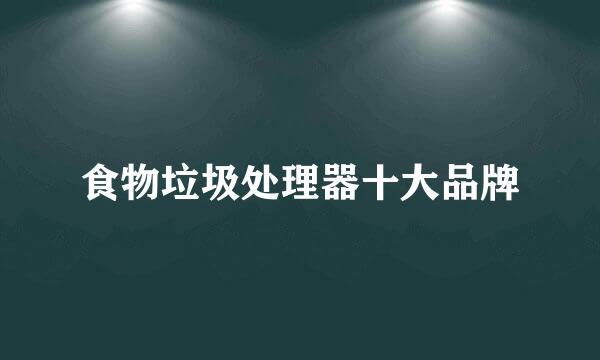 食物垃圾处理器十大品牌